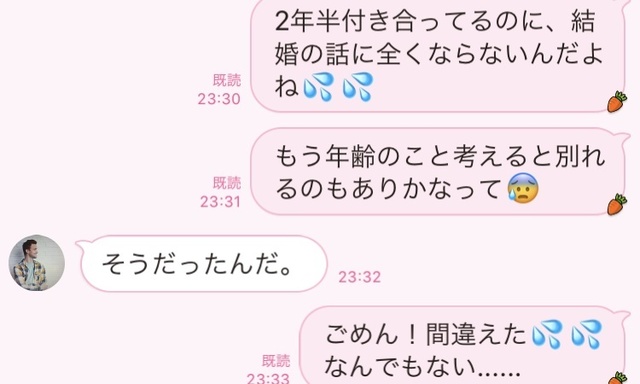 既読
23:30
2年半付き合ってるのに、結婚の話に全くならないんだよね💦💦

既読
23:31
もう年齢のこと考えると別れるのもありかなって😰

そうだったんだ。
23:32

既読
23:33
ごめん！間違えた💦💦
なんでもない……